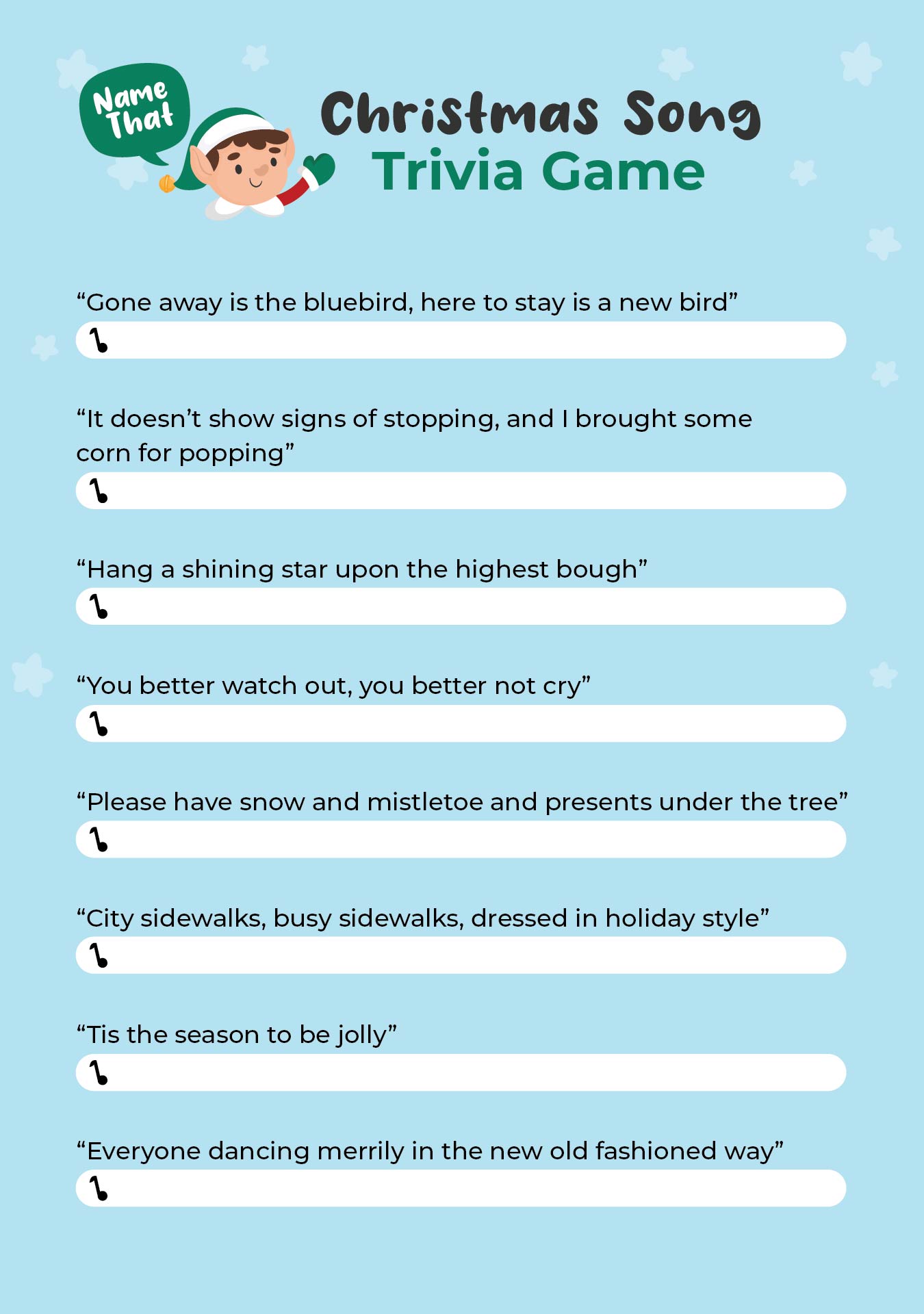 Name That

Christmas Song
Trivia Game

“Gone away is the bluebird, here to stay is a new bird”

“It doesn’t show signs of stopping, and I brought some corn for popping”

“Hang a shining star upon the highest bough”

“You better watch out, you better not cry”

“Please have snow and mistletoe and presents under the tree”

“City sidewalks, busy sidewalks, dressed in holiday style”

“Tis the season to be jolly”

“Everyone dancing merrily in the new old fashioned way”